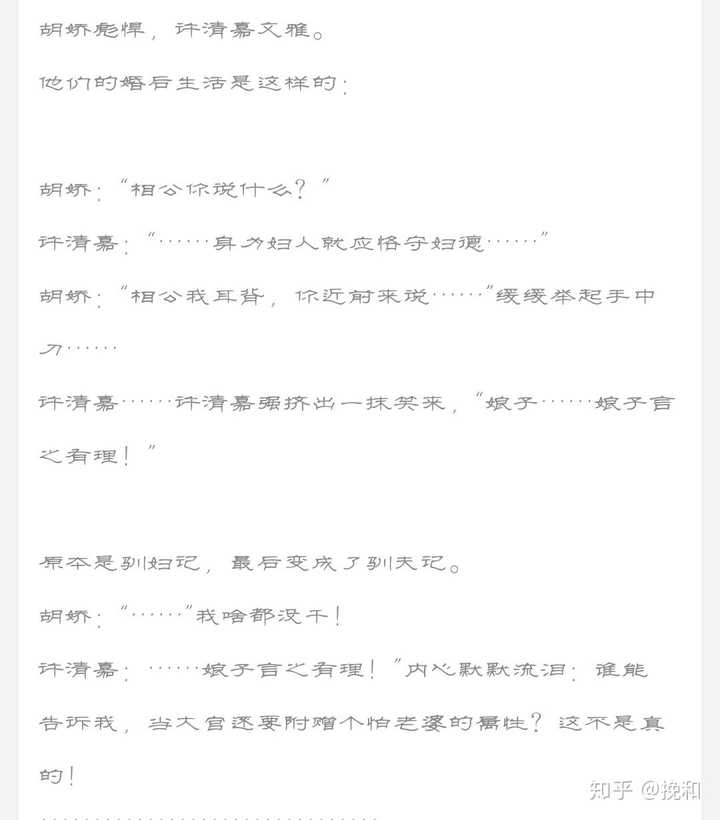 胡娇彪悍，许清嘉文雅。

他们的婚后生活是这样的：

胡娇：“相公你说什么？”

许清嘉：“……身为妇人就应恪守妇德……”

胡娇：“相公我耳背，你近前来说……”缓缓举起手中刀……

许清嘉……许清嘉强挤出一抹笑来，“娘子……娘子言之有理！”

原本是驯妇记，最后变成了驯夫记。

胡娇：“……”我啥都没干！

许清嘉：……娘子言之有理！”内心默默流泪：谁能告诉我，当大官还要附赠个怕老婆的属性？这不是真的！

知乎 @挽和